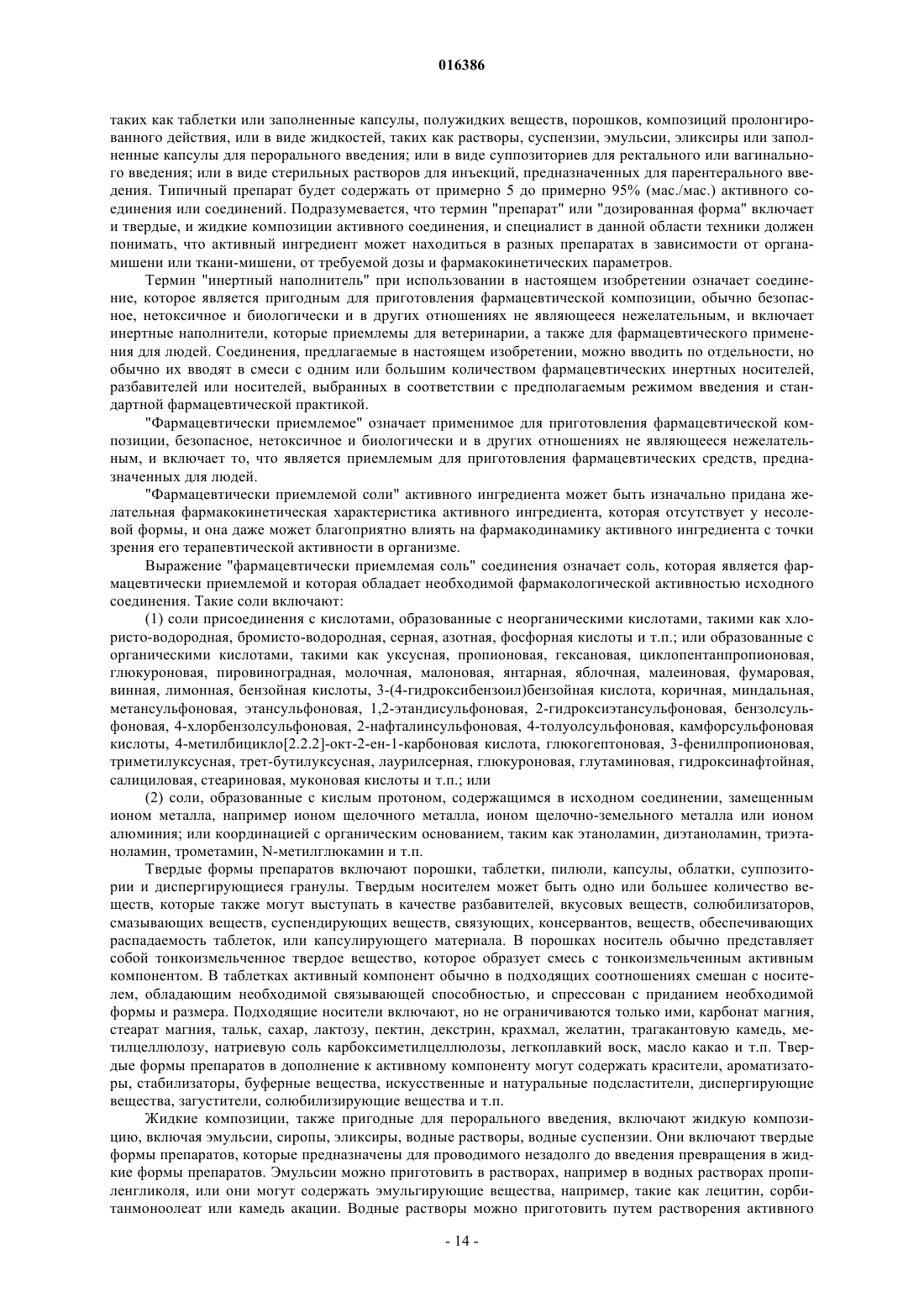 016386

таких как таблетки или заполненные капсулы, полужидких веществ, порошков, композиций пролонгированного действия, или в виде жидкостей, таких как растворы, суспензии, эмульсии, эликсиры или заполненные капсулы для перорального введения; или в виде суппозиториев для ректального или вагинального введения; или в виде стерильных растворов для инъекций, предназначенных для парентерального введения. Типичный препарат будет содержать от примерно 5 до примерно 95% (мас./мас.) активного соединения или соединений. Подразумевается, что термин "препарат" или "дозированная форма" включает и твердые, и жидкие композиции активного соединения, и специалист в данной области техники должен понимать, что активный ингредиент может находиться в разных препаратах в зависимости от органа-мишени или ткани-мишени, от требуемой дозы и фармакокинетических параметров.

Термин "инертный наполнитель" при использовании в настоящем изобретении означает соединение, которое является пригодным для приготовления фармацевтической композиции, обычно безопасное, нетоксичное и биологически и в других отношениях не являющееся нежелательным, и включает инертные наполнители, которые приемлемы для ветеринарии, а также для фармацевтического применения для людей. Соединения, предлагаемые в настоящем изобретении, можно вводить по отдельности, но обычно их вводят в смеси с одним или большим количеством фармацевтических инертных носителей, разбавителей или носителей, выбранных в соответствии с предполагаемым режимом введения и стандартной фармацевтической практикой.

"Фармацевтически приемлемое" означает применимое для приготовления фармацевтической композиции, безопасное, нетоксичное и биологически и в других отношениях не являющееся нежелательным, и включает то, что является приемлемым для приготовления фармацевтических средств, предназначенных для людей.

"Фармацевтически приемлемой соли" активного ингредиента может быть изначально придана желательная фармакокинетическая характеристика активного ингредиента, которая отсутствует у несолевой формы, и она даже может благоприятно влиять на фармакодинамику активного ингредиента с точки зрения его терапевтической активности в организме.

Выражение "фармацевтически приемлемая соль" соединения означает соль, которая является фармацевтически приемлемой и которая обладает необходимой фармакологической активностью исходного соединения. Такие соли включают:

(1) соли присоединения с кислотами, образованные с неорганическими кислотами, такими как хлористо-водородная, бромисто-водородная, серная, азотная, фосфорная кислоты и т.п.; или образованные с органическими кислотами, такими как уксусная, пропионовая, гексановая, циклопентанпропионовая, глюкуроновая, пировиноградная, молочная, малоновая, янтарная, яблочная, малеиновая, фумаровая, винная, лимонная, бензойная кислоты, 3-(4-гидроксибензоил)бензойная кислота, коричная, миндальная, метансульфоновая, этансульфоновая, 1,2-этандисульфоновая, 2-гидроксиэтансульфоновая, бензолсульфоновая, 4-хлорбензолсульфоновая, 2-нафталинсульфоновая, 4-толуолсульфоновая, камфорсульфоновая кислоты, 4-метилбицикло[2.2.2]-окт-2-ен-1-карбоновая кислота, глюкогептоновая, 3-фенилпропионовая, триметилуксусная, трет-бутилуксусная, лаурилсерная, глюкуроновая, глутаминовая, гидроксинафтойная, салициловая, стеариновая, муконовая кислоты и т.п.; или

(2) соли, образованные с кислым протоном, содержащимся в исходном соединении, замещенным ионом металла, например ионом щелочного металла, ионом щелочно-земельного металла или ионом алюминия; или координацией с органическим основанием, таким как этаноламин, диэтаноламин, триэтаноламин, трометамин, N-метилглюкамин и т.п.

Твердые формы препаратов включают порошки, таблетки, пилюли, капсулы, облатки, суппозитории и диспергирующиеся гранулы. Твердым носителем может быть одно или большее количество веществ, которые также могут выступать в качестве разбавителей, вкусовых веществ, солюбилизаторов, смазывающих веществ, суспендирующих веществ, связующих, консервантов, веществ, обеспечивающих распадаемость таблеток, или капсулирующего материала. В порошках носитель обычно представляет собой тонкоизмельченное твердое вещество, которое образует смесь с тонкоизмельченным активным компонентом. В таблетках активный компонент обычно в подходящих соотношениях смешан с носителем, обладающим необходимой связывающей способностью, и спрессован с приданием необходимой формы и размера. Подходящие носители включают, но не ограничиваются только ими, карбонат магния, стеарат магния, тальк, сахар, лактозу, пектин, декстрин, крахмал, желатин, трагакантовую камедь, метилцеллюлозу, натриевую соль карбоксиметилцеллюлозы, легкоплавкий воск, масло какао и т.п. Твердые формы препаратов в дополнение к активному компоненту могут содержать красители, ароматизаторы, стабилизаторы, буферные вещества, искусственные и натуральные подсластители, диспергирующие вещества, загустители, солюбилизирующие вещества и т.п.

Жидкие композиции, также пригодные для перорального введения, включают жидкую композицию, включая эмульсии, сиропы, эликсиры, водные растворы, водные суспензии. Они включают твердые формы препаратов, которые предназначены для проводимого незадолго до введения превращения в жидкие формы препаратов. Эмульсии можно приготовить в растворах, например в водных растворах пропиленгликоля, или они могут содержать эмульгирующие вещества, например, такие как лецитин, сорбитанмоноолеат или камедь акации. Водные растворы можно приготовить путем растворения активного

- 14 -